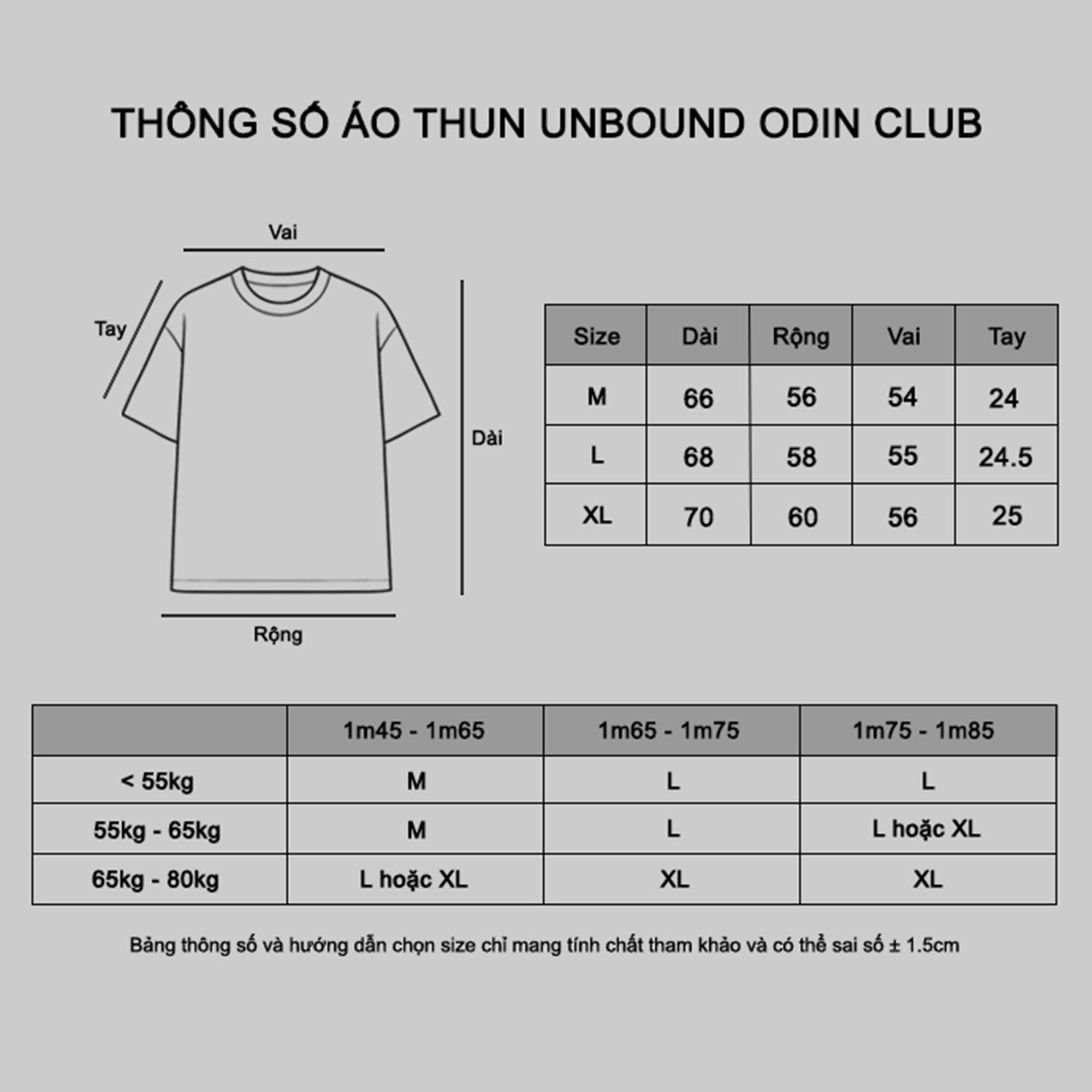 THÔNG SỐ ÁO THUN UNBOUND ODIN CLUB

Vai

Tay

Dài

Rộng

| Size | Dài | Rộng | Vai | Tay |
|---|---|---|---|---|
| M | 66 | 56 | 54 | 24 |
| L | 68 | 58 | 55 | 24.5 |
| XL | 70 | 60 | 56 | 25 |

| | 1m45 - 1m65 | 1m65 - 1m75 | 1m75 - 1m85 |
|---|---|---|---|
| < 55kg | M | L | L |
| 55kg - 65kg | M | L | L hoặc XL |
| 65kg - 80kg | L hoặc XL | XL | XL |

Bảng thông số và hướng dẫn chọn size chỉ mang tính chất tham khảo và có thể sai số ± 1.5cm